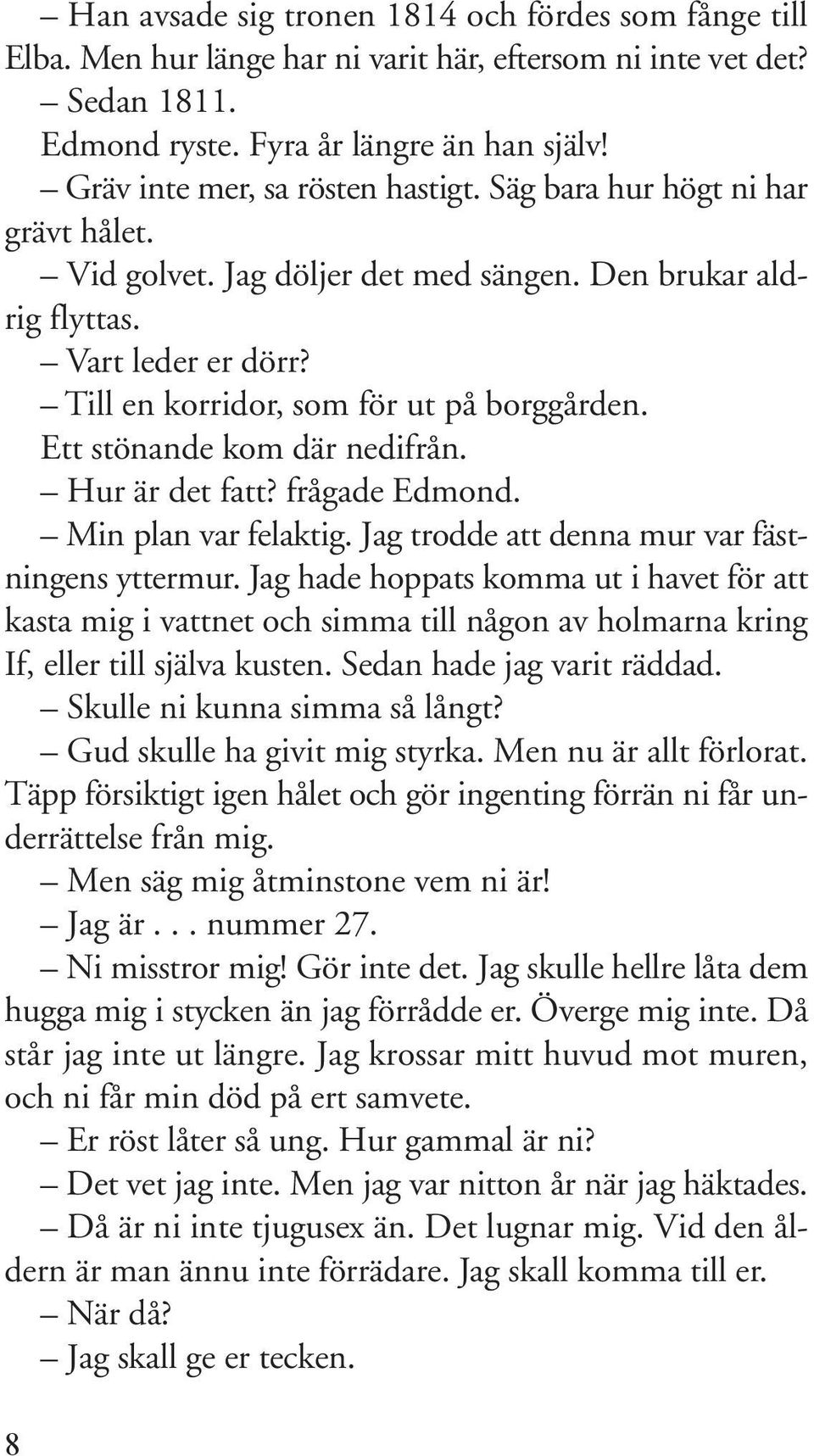 – Han avsade sig tronen 1814 och fördes som fånge till Elba. Men hur länge har ni varit här, eftersom ni inte vet det?

– Sedan 1811.

Edmond ryste. Fyra år längre än han själv!

– Gräv inte mer, sa rösten hastigt. Säg bara hur högt ni har grävt hålet.

– Vid golvet. Jag döljer det med sängen. Den brukar aldrig flyttas.

– Vart leder er dörr?

– Till en korridor, som för ut på borggården.

Ett stönande kom där nedifrån.

– Hur är det fatt? frågade Edmond.

– Min plan var felaktig. Jag trodde att denna mur var fästningens yttermur. Jag hade hoppats komma ut i havet för att kasta mig i vattnet och simma till någon av holmarna kring If, eller till själva kusten. Sedan hade jag varit räddad.

– Skulle ni kunna simma så långt?

– Gud skulle ha givit mig styrka. Men nu är allt förlorat. Täpp försiktigt igen hålet och gör ingenting förrän ni får underrättelse från mig.

– Men säg mig åtminstone vem ni är!

– Jag är . . . nummer 27.

– Ni misstror mig! Gör inte det. Jag skulle hellre låta dem hugga mig i stycken än jag förrådde er. Överge mig inte. Då står jag inte ut längre. Jag krossar mitt huvud mot muren, och ni får min död på ert samvete.

– Er röst låter så ung. Hur gammal är ni?

– Det vet jag inte. Men jag var nitton år när jag häktades.

– Då är ni inte tjugusex än. Det lugnar mig. Vid den åldern är man ännu inte förrädare. Jag skall komma till er.

– När då?

– Jag skall ge er tecken.

8